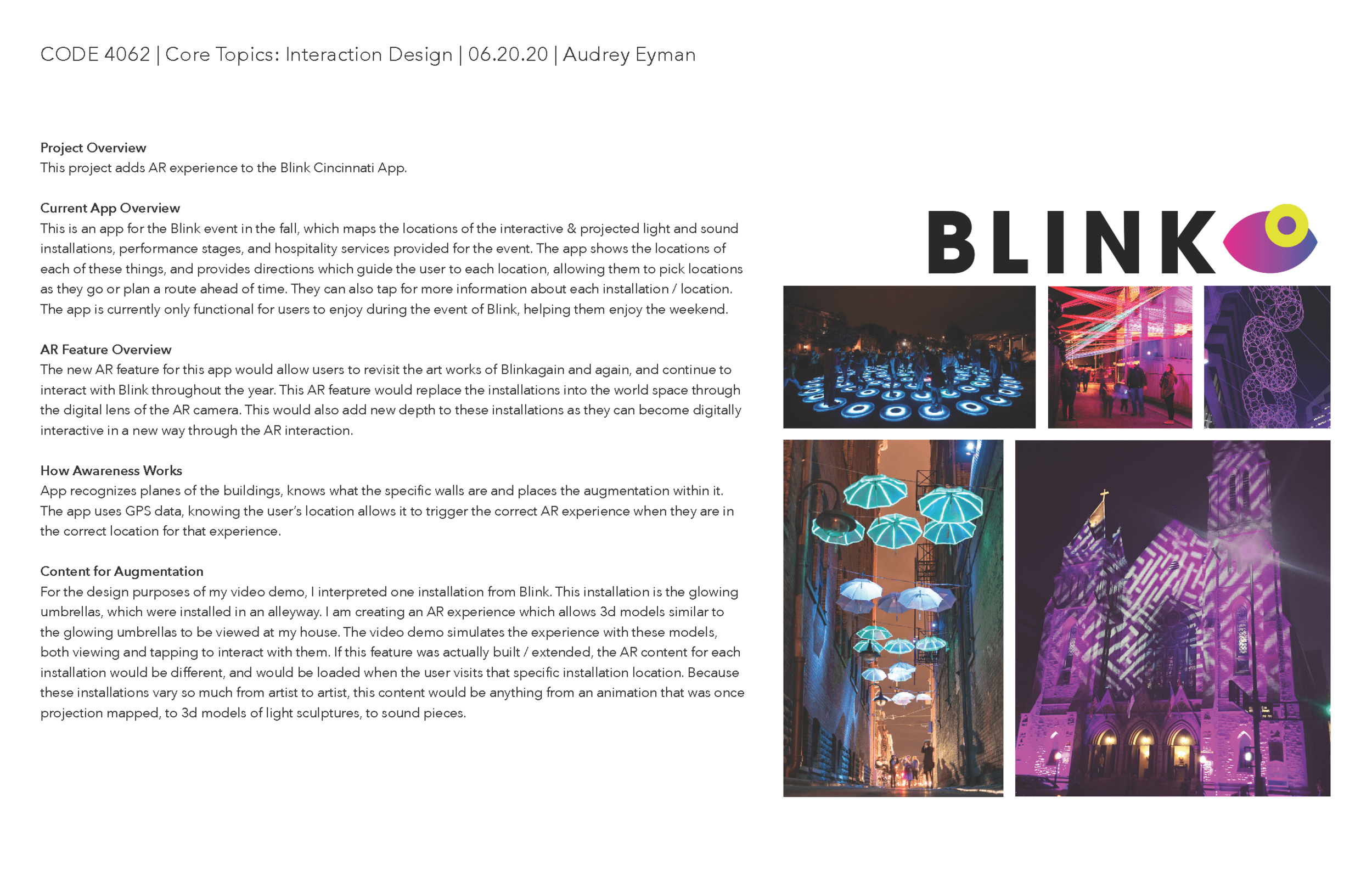 CODE 4062 | Core Topics: Interaction Design | 06.20.20 | Audrey Eyman

Project Overview
This project adds AR experience to the Blink Cincinnati App.

Current App Overview
This is an app for the Blink event in the fall, which maps the locations of the interactive & projected light and sound installations, performance stages, and hospitality services provided for the event. The app shows the locations of each of these things, and provides directions which guide the user to each location, allowing them to pick locations as they go or plan a route ahead of time. They can also tap for more information about each installation / location. The app is currently only functional for users to enjoy during the event of Blink, helping them enjoy the weekend.

AR Feature Overview
The new AR feature for this app would allow users to revisit the art works of Blinkagain and again, and continue to interact with Blink throughout the year. This AR feature would replace the installations into the world space through the digital lens of the AR camera. This would also add new depth to these installations as they can become digitally interactive in a new way through the AR interaction.

How Awareness Works
App recognizes planes of the buildings, knows what the specific walls are and places the augmentation within it. The app uses GPS data, knowing the user's location allows it to trigger the correct AR experience when they are in the correct location for that experience.

Content for Augmentation
For the design purposes of my video demo, I interpreted one installation from Blink. This installation is the glowing umbrellas, which were installed in an alleyway. I am creating an AR experience which allows 3d models similar to the glowing umbrellas to be viewed at my house. The video demo simulates the experience with these models, both viewing and tapping to interact with them. If this feature was actually built / extended, the AR content for each installation would be different, and would be loaded when the user visits that specific installation location. Because these installations vary so much from artist to artist, this content would be anything from an animation that was once projection mapped, to 3d models of light sculptures, to sound pieces.

BLINK